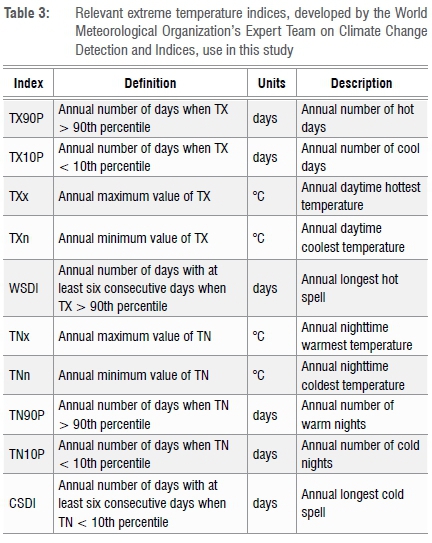 Table 3: Relevant extreme temperature indices, developed by the World Meteorological Organization's Expert Team on Climate Change Detection and Indices, use in this study

| Index | Definition | Units | Description |
|---|---|---|---|
| TX90P | Annual number of days when TX > 90th percentile | days | Annual number of hot days |
| TX10P | Annual number of days when TX < 10th percentile | days | Annual number of cool days |
| TXx | Annual maximum value of TX | °C | Annual daytime hottest temperature |
| TXn | Annual minimum value of TX | °C | Annual daytime coolest temperature |
| WSDI | Annual number of days with at least six consecutive days when TX > 90th percentile | days | Annual longest hot spell |
| TNx | Annual maximum value of TN | °C | Annual nighttime warmest temperature |
| TNn | Annual minimum value of TN | °C | Annual nighttime coldest temperature |
| TN90P | Annual number of days when TN > 90th percentile | days | Annual number of warm nights |
| TN10P | Annual number of days when TN < 10th percentile | days | Annual number of cold nights |
| CSDI | Annual number of days with at least six consecutive days when TN < 10th percentile | days | Annual longest cold spell |